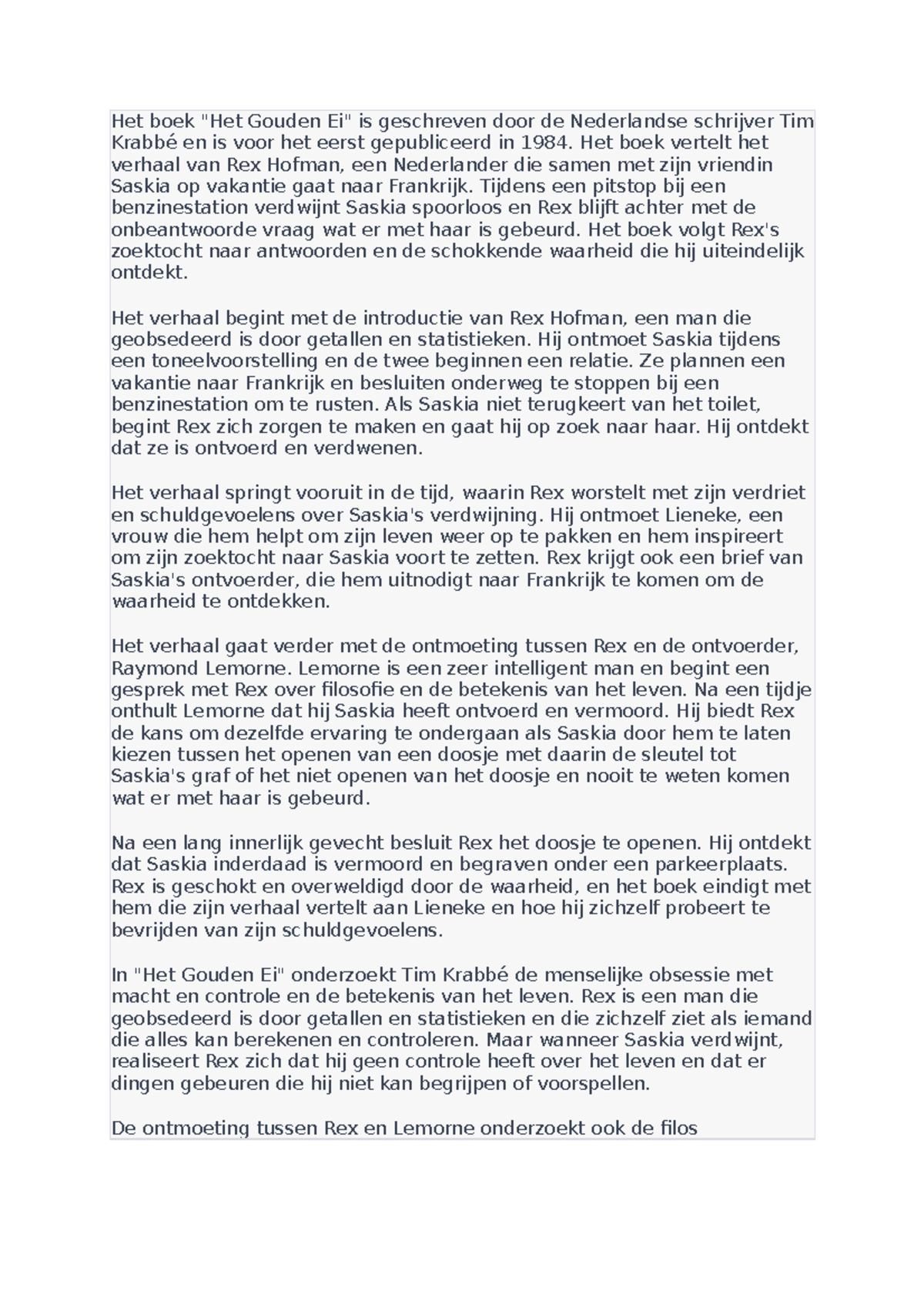 Het boek "Het Gouden Ei" is geschreven door de Nederlandse schrijver Tim Krabbé en is voor het eerst gepubliceerd in 1984. Het boek vertelt het verhaal van Rex Hofman, een Nederlander die samen met zijn vriendin Saskia op vakantie gaat naar Frankrijk. Tijdens een pitstop bij een benzinestation verdwijnt Saskia spoorloos en Rex blijft achter met de onbeantwoorde vraag wat er met haar is gebeurd. Het boek volgt Rex's zoektocht naar antwoorden en de schokkende waarheid die hij uiteindelijk ontdekt.

Het verhaal begint met de introductie van Rex Hofman, een man die geobsedeerd is door getallen en statistieken. Hij ontmoet Saskia tijdens een toneelvoorstelling en de twee beginnen een relatie. Ze plannen een vakantie naar Frankrijk en besluiten onderweg te stoppen bij een benzinestation om te rusten. Als Saskia niet terugkeert van het toilet, begint Rex zich zorgen te maken en gaat hij op zoek naar haar. Hij ontdekt dat ze is ontvoerd en verdwenen.

Het verhaal springt vooruit in de tijd, waarin Rex worstelt met zijn verdriet en schuldgevoelens over Saskia's verdwijning. Hij ontmoet Lieneke, een vrouw die hem helpt om zijn leven weer op te pakken en hem inspireert om zijn zoektocht naar Saskia voort te zetten. Rex krijgt ook een brief van Saskia's ontvoerder, die hem uitnodigt naar Frankrijk te komen om de waarheid te ontdekken.

Het verhaal gaat verder met de ontmoeting tussen Rex en de ontvoerder, Raymond Lemorne. Lemorne is een zeer intelligent man en begint een gesprek met Rex over filosofie en de betekenis van het leven. Na een tijdje onthult Lemorne dat hij Saskia heeft ontvoerd en vermoord. Hij biedt Rex de kans om dezelfde ervaring te ondergaan als Saskia door hem te laten kiezen tussen het openen van een doosje met daarin de sleutel tot Saskia's graf of het niet openen van het doosje en nooit te weten komen wat er met haar is gebeurd.

Na een lang innerlijk gevecht besluit Rex het doosje te openen. Hij ontdekt dat Saskia inderdaad is vermoord en begraven onder een parkeerplaats. Rex is geschokt en overweldigd door de waarheid, en het boek eindigt met hem die zijn verhaal vertelt aan Lieneke en hoe hij zichzelf probeert te bevrijden van zijn schuldgevoelens.

In "Het Gouden Ei" onderzoekt Tim Krabbé de menselijke obsessie met macht en controle en de betekenis van het leven. Rex is een man die geobsedeerd is door getallen en statistieken en die zichzelf ziet als iemand die alles kan berekenen en controleren. Maar wanneer Saskia verdwijnt, realiseert Rex zich dat hij geen controle heeft over het leven en dat er dingen gebeuren die hij niet kan begrijpen of voorspellen.

De ontmoeting tussen Rex en Lemorne onderzoekt ook de filos